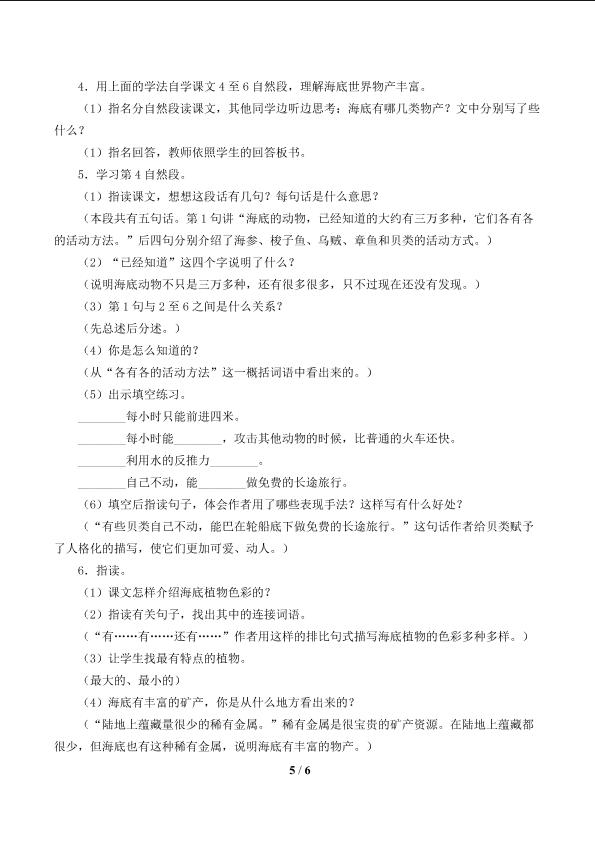 4．用上面的学法自学课文 4 至 6 自然段，理解海底世界物产丰富。

（1）指名分自然段读课文，其他同学边听边思考：海底有哪几类物产？文中分别写了些什么？

（1）指名回答，教师依照学生的回答板书。

5．学习第 4 自然段。

（1）指读课文，想想这段话有几句？每句话是什么意思？

（本段共有五句话。第 1 句讲“海底的动物，已经知道的大约有三万多种，它们各有各的活动方法。”后四句分别介绍了海参、梭子鱼、乌贼、章鱼和贝类的活动方式。）

（2）“已经知道”这四个字说明了什么？

（说明海底动物不只是三万多种，还有很多很多，只不过现在还没有发现。）

（3）第 1 句与 2 至 6 之间是什么关系？

（先总述后分述。）

（4）你是怎么知道的？

（从“各有各的活动方法”这一概括词语中看出来的。）

（5）出示填空练习。

________每小时只能前进四米。

________每小时能________，攻击其他动物的时候，比普通的火车还快。

________利用水的反推力________。

________自己不动，能________做免费的长途旅行。

（6）填空后指读句子，体会作者用了哪些表现手法？这样写有什么好处？

（“有些贝类自己不动，能巴在轮船底下做免费的长途旅行。”这句话作者给贝类赋予了人格化的描写，使它们更加可爱、动人。）

6．指读。

（1）课文怎样介绍海底植物色彩的？

（2）指读有关句子，找出其中的连接词语。

（“有……有……还有……”作者用这样的排比句式描写海底植物的色彩多种多样。）

（3）让学生找最有特点的植物。

（最大的、最小的）

（4）海底有丰富的矿产，你是从什么地方看出来的？

（“陆地上蕴藏量很少的稀有金属。”稀有金属是很宝贵的矿产资源。在陆地上蕴藏都很少，但海底也有这种稀有金属，说明海底有丰富的物产。）

5 / 6